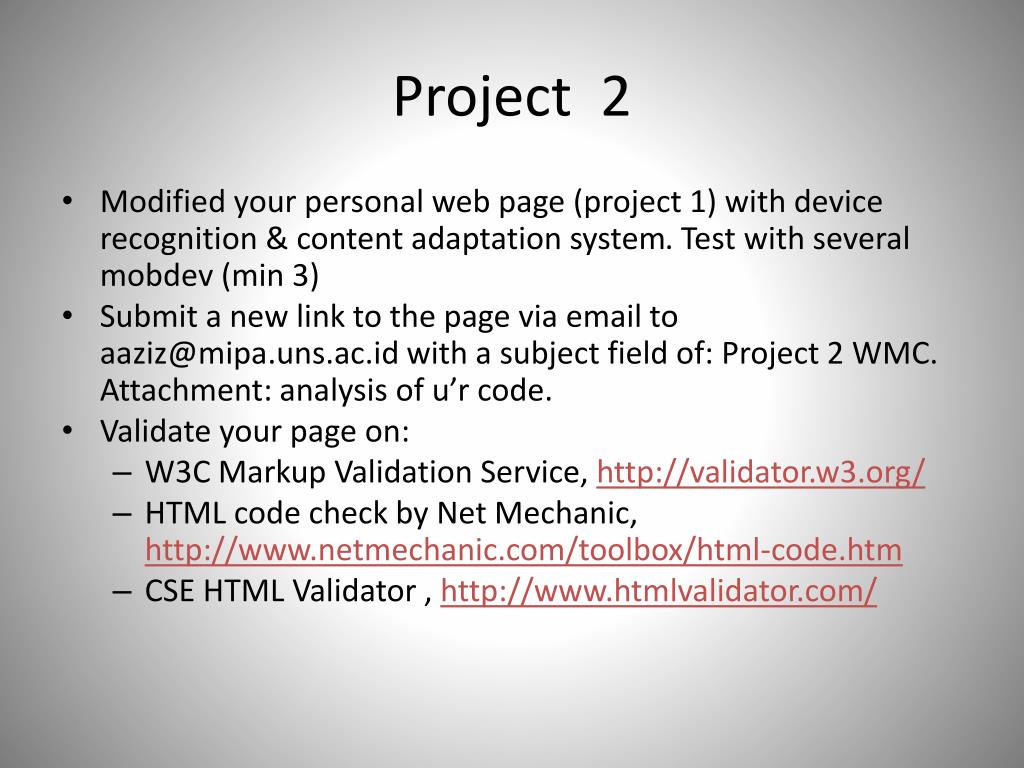 Project 2

• Modified your personal web page (project 1) with device recognition & content adaptation system. Test with several mobdev (min 3)
• Submit a new link to the page via email to aaziz@mipa.uns.ac.id with a subject field of: Project 2 WMC. Attachment: analysis of u’r code.
• Validate your page on:
– W3C Markup Validation Service, http://validator.w3.org/
– HTML code check by Net Mechanic, http://www.netmechanic.com/toolbox/html-code.htm
– CSE HTML Validator , http://www.htmlvalidator.com/